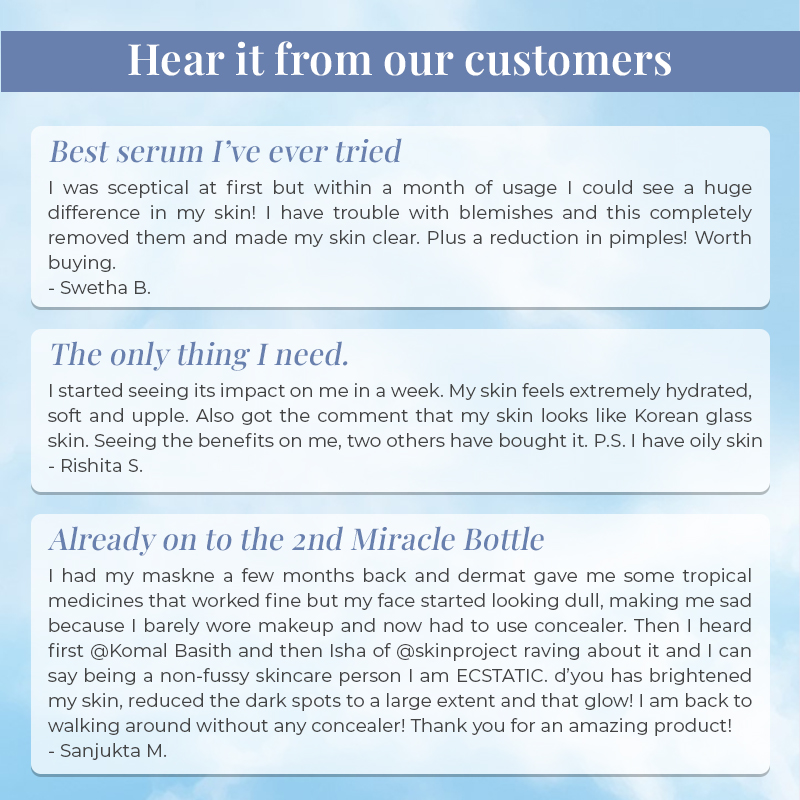 Hear it from our customers

Best serum I've ever tried

I was sceptical at first but within a month of usage I could see a huge difference in my skin! I have trouble with blemishes and this completely removed them and made my skin clear. Plus a reduction in pimples! Worth buying.
- Swetha B.

The only thing I need.

I started seeing its impact on me in a week. My skin feels extremely hydrated, soft and upple. Also got the comment that my skin looks like Korean glass skin. Seeing the benefits on me, two others have bought it. P.S. I have oily skin
- Rishita S.

Already on to the 2nd Miracle Bottle

I had my maskne a few months back and dermat gave me some tropical medicines that worked fine but my face started looking dull, making me sad because I barely wore makeup and now had to use concealer. Then I heard first @Komal Basith and then Isha of @skinproject raving about it and I can say being a non-fussy skincare person I am ECSTATIC. d'you has brightened my skin, reduced the dark spots to a large extent and that glow! I am back to walking around without any concealer! Thank you for an amazing product!
- Sanjukta M.